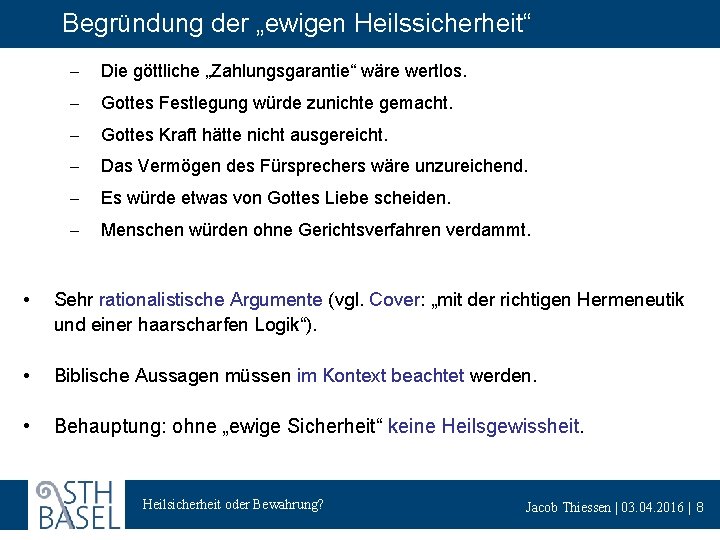 Begründung der „ewigen Heilssicherheit“

– Die göttliche „Zahlungsgarantie“ wäre wertlos.
– Gottes Festlegung würde zunichte gemacht.
– Gottes Kraft hätte nicht ausgereicht.
– Das Vermögen des Fürsprechers wäre unzureichend.
– Es würde etwas von Gottes Liebe scheiden.
– Menschen würden ohne Gerichtsverfahren verdammt.

• Sehr rationalistische Argumente (vgl. Cover: „mit der richtigen Hermeneutik und einer haarscharfen Logik“).

• Biblische Aussagen müssen im Kontext beachtet werden.

• Behauptung: ohne „ewige Sicherheit“ keine Heilsgewissheit.

STH BASEL

Heilsicherheit oder Bewahrung?

Jacob Thiessen | 03.04.2016 | 8